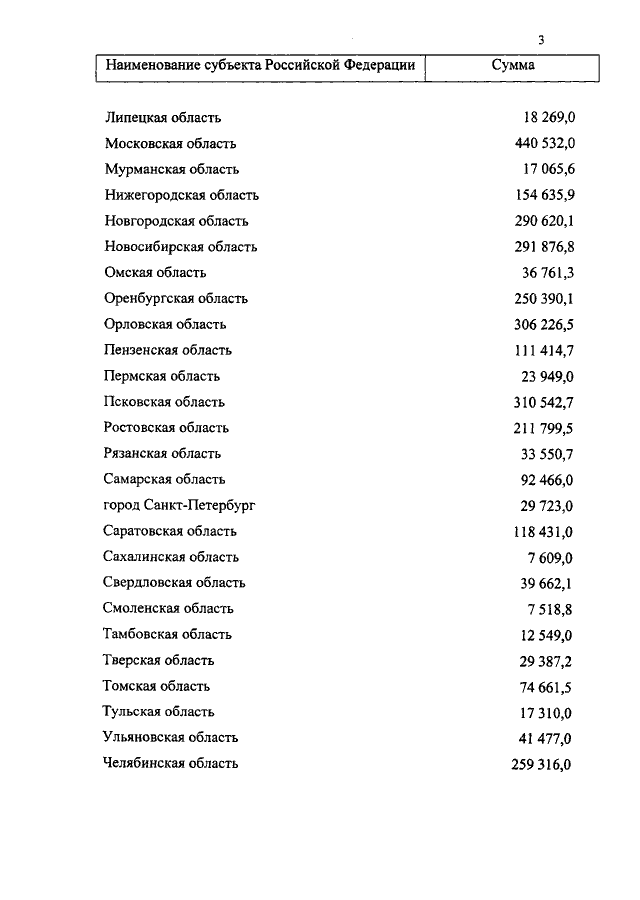 3

| Наименование субъекта Российской Федерации | Сумма |
|---|---|
| Липецкая область | 18 269,0 |
| Московская область | 440 532,0 |
| Мурманская область | 17 065,6 |
| Нижегородская область | 154 635,9 |
| Новгородская область | 290 620,1 |
| Новосибирская область | 291 876,8 |
| Омская область | 36 761,3 |
| Оренбургская область | 250 390,1 |
| Орловская область | 306 226,5 |
| Пензенская область | 111 414,7 |
| Пермская область | 23 949,0 |
| Псковская область | 310 542,7 |
| Ростовская область | 211 799,5 |
| Рязанская область | 33 550,7 |
| Самарская область | 92 466,0 |
| город Санкт-Петербург | 29 723,0 |
| Саратовская область | 118 431,0 |
| Сахалинская область | 7 609,0 |
| Свердловская область | 39 662,1 |
| Смоленская область | 7 518,8 |
| Тамбовская область | 12 549,0 |
| Тверская область | 29 387,2 |
| Томская область | 74 661,5 |
| Тульская область | 17 310,0 |
| Ульяновская область | 41 477,0 |
| Челябинская область | 259 316,0 |